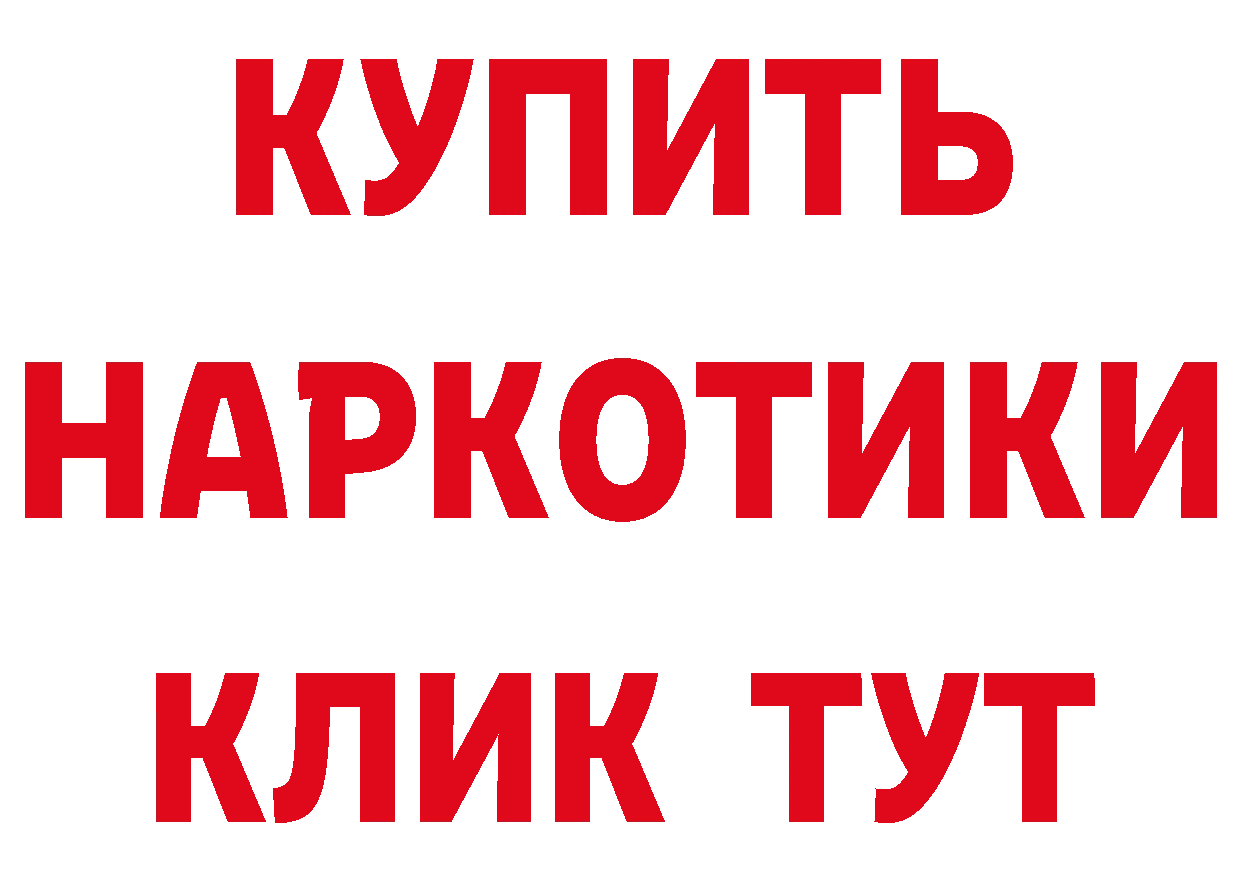 КУПИТЬ
НАРКОТИКИ
КЛИК ТУТ